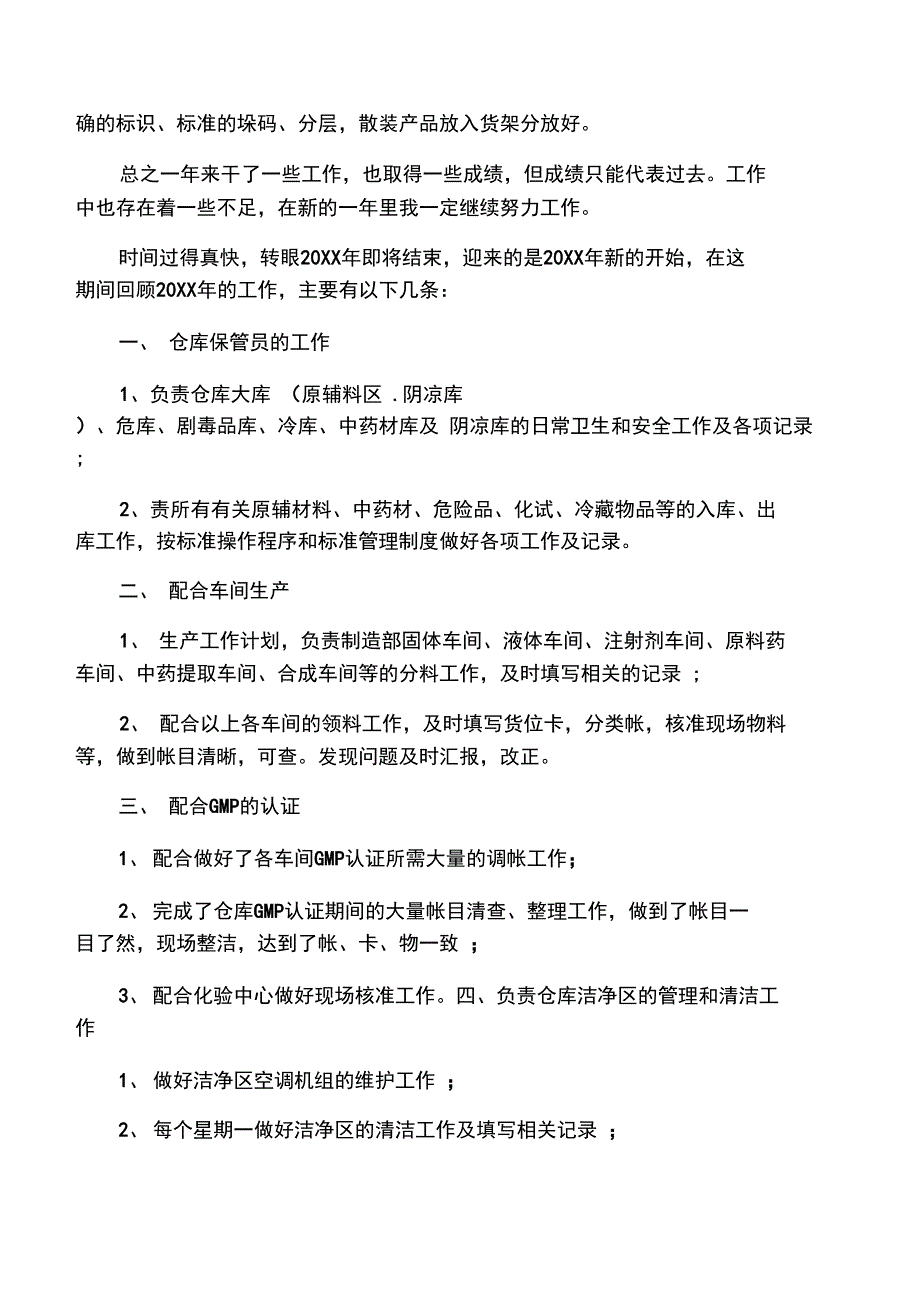 确的标识、标准的垛码、分层，散装产品放入货架分放好。

总之一年来干了一些工作，也取得一些成绩，但成绩只能代表过去。工作中也存在着一些不足，在新的一年里我一定继续努力工作。

时间过得真快，转眼20XX年即将结束，迎来的是20XX年新的开始，在这期间回顾20XX年的工作，主要有以下几条：

一、 仓库保管员的工作

1、负责仓库大库 （原辅料区 .阴凉库 ）、危库、剧毒品库、冷库、中药材库及 阴凉库的日常卫生和安全工作及各项记录 ；

2、责所有有关原辅材料、中药材、危险品、化试、冷藏物品等的入库、出库工作，按标准操作程序和标准管理制度做好各项工作及记录。

二、 配合车间生产

1、 生产工作计划，负责制造部固体车间、液体车间、注射剂车间、原料药车间、中药提取车间、合成车间等的分料工作，及时填写相关的记录 ；

2、 配合以上各车间的领料工作，及时填写货位卡，分类帐，核准现场物料等，做到帐目清晰，可查。发现问题及时汇报，改正。

三、 配合GMP的认证

1、 配合做好了各车间GMP认证所需大量的调帐工作；

2、 完成了仓库GMP认证期间的大量帐目清查、整理工作，做到了帐目一目了然，现场整洁，达到了帐、卡、物一致 ；

3、 配合化验中心做好现场核准工作。四、负责仓库洁净区的管理和清洁工作

1、 做好洁净区空调机组的维护工作 ；

2、 每个星期一做好洁净区的清洁工作及填写相关记录 ；